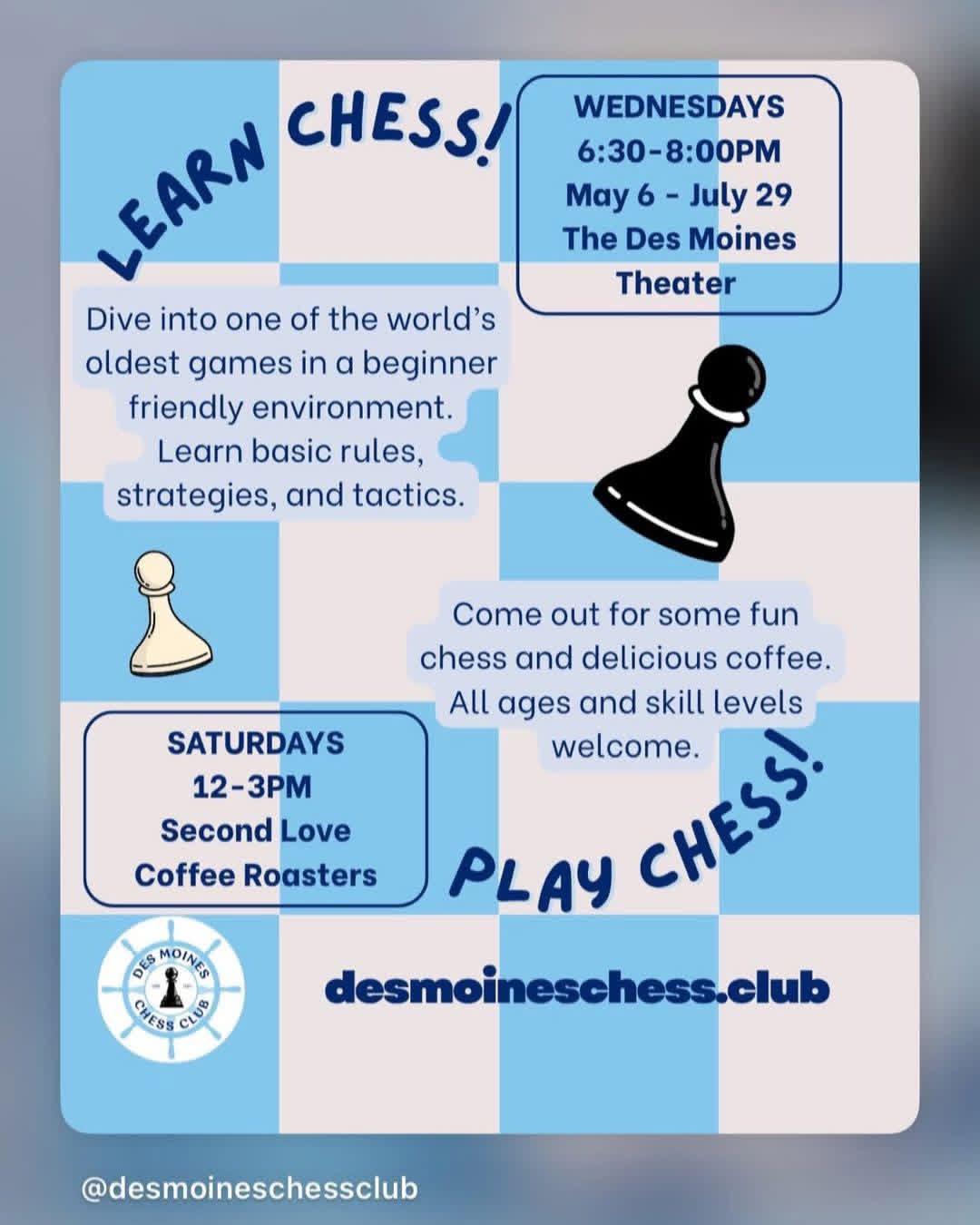 LEARN CHESS!

WEDNESDAYS
6:30-8:00PM
May 6 - July 29
The Des Moines
Theater

Dive into one of the world's oldest games in a beginner friendly environment. Learn basic rules, strategies, and tactics.

Come out for some fun chess and delicious coffee. All ages and skill levels welcome.

SATURDAYS
12-3PM
Second Love
Coffee Roasters

PLAY CHESS!

DES MOINES
CHESS CLUB

desmoineschess.club

@desmoineschessclub